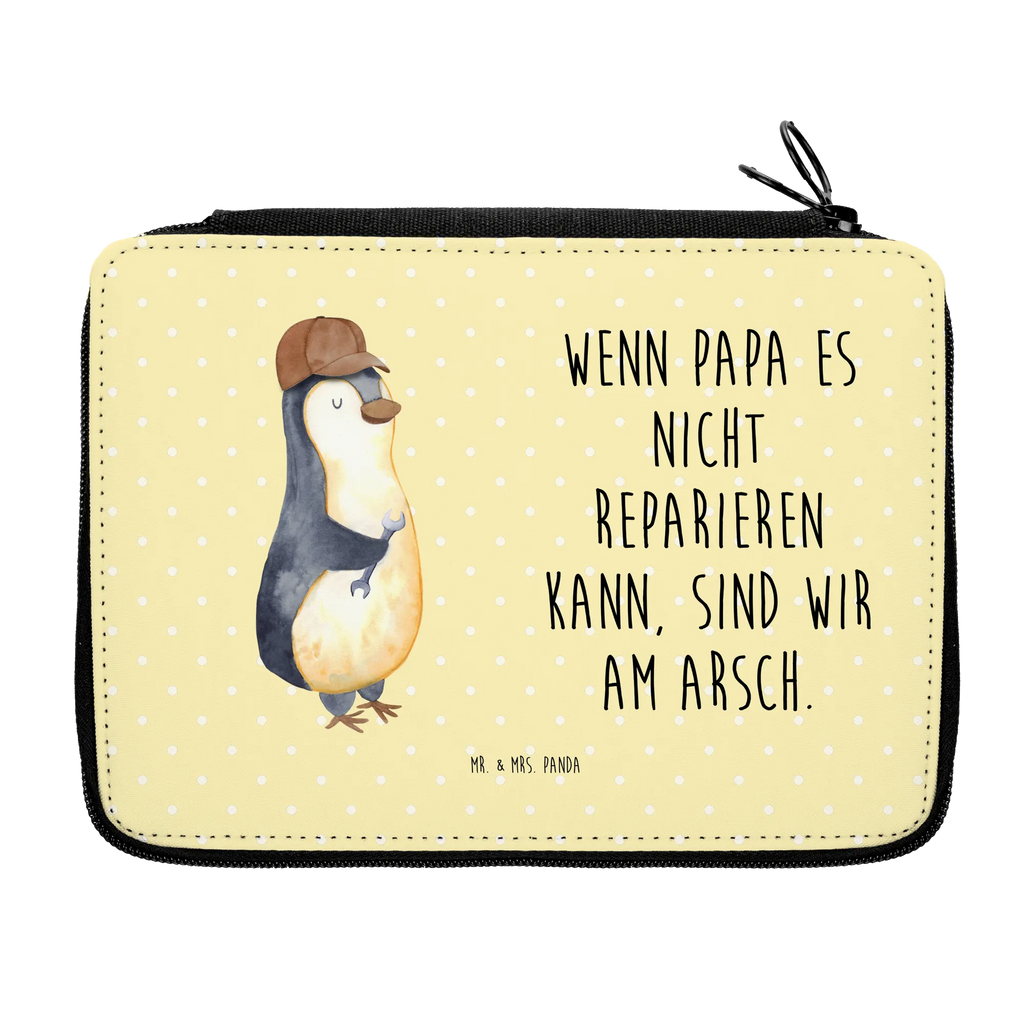 WENN PAPA ES NICHT REPARIEREN KANN, SIND WIR AM ARSCH.

MR. & MRS. PANDA